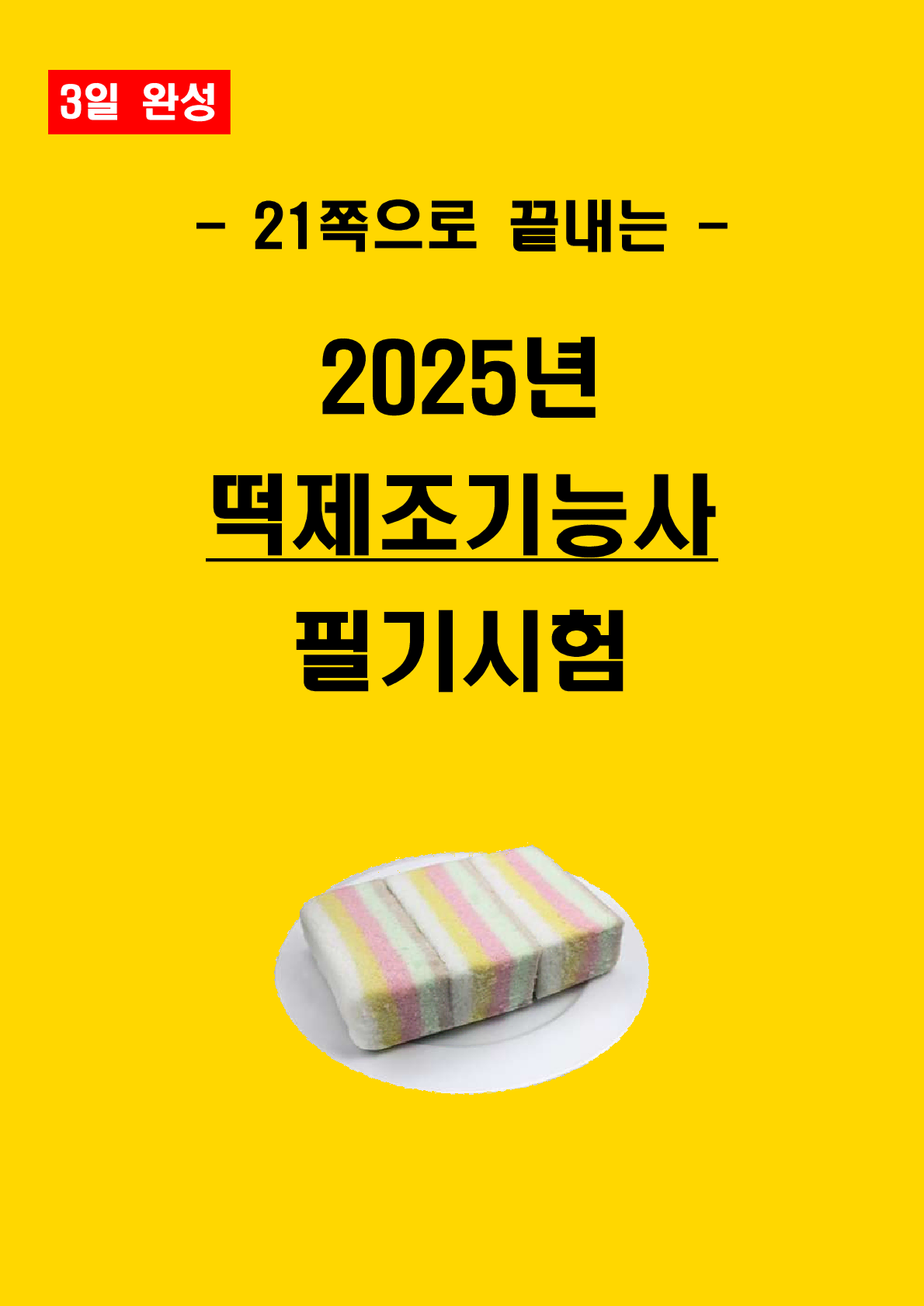 3일 완성

- 21쪽으로 끝내는 -

2025년

떡제조기능사

필기시험